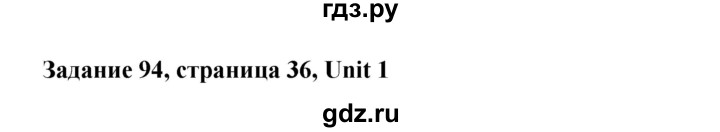 гдз.ру

Задание 94, страница 36, Unit 1

gdz.ru